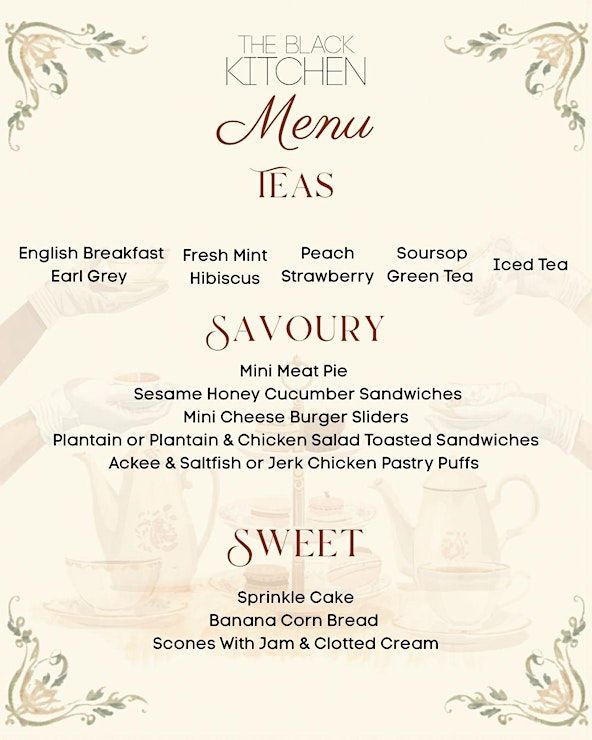 THE BLACK KITCHEN

Menu

TEAS

English Breakfast
Earl Grey

Fresh Mint
Hibiscus

Peach
Strawberry

Soursop
Green Tea

Iced Tea

SAVOURY

Mini Meat Pie
Sesame Honey Cucumber Sandwiches
Mini Cheese Burger Sliders
Plantain or Plantain & Chicken Salad Toasted Sandwiches
Ackee & Saltfish or Jerk Chicken Pastry Puffs

SWEET

Sprinkle Cake
Banana Corn Bread
Scones With Jam & Clotted Cream